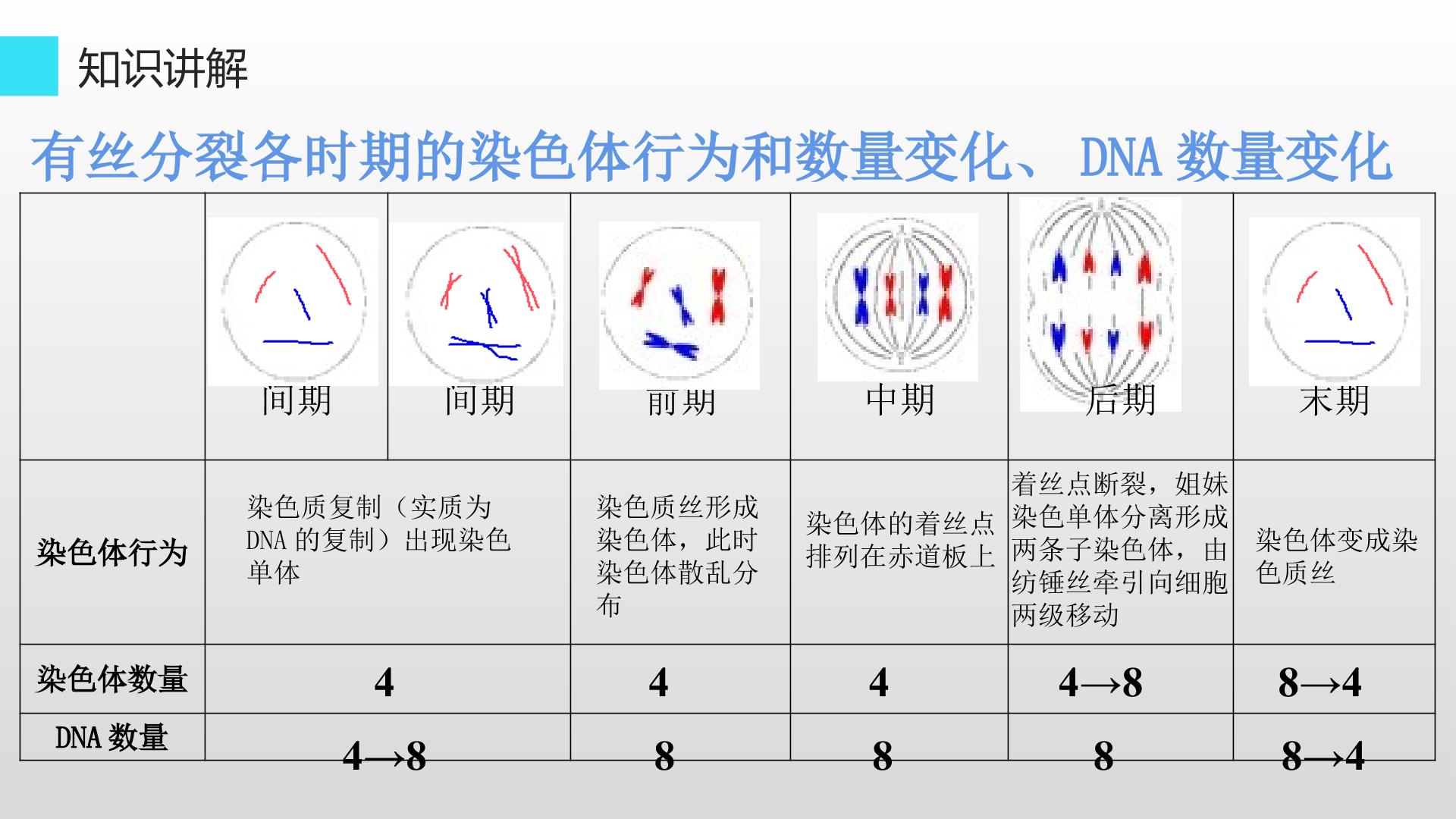 知识讲解

有丝分裂各时期的染色体行为和数量变化、DNA数量变化

| | 间期 | 间期 | 前期 | 中期 | 后期 | 末期 |
|---|---|---|---|---|---|---|
| 染色体行为 | 染色质复制（实质为DNA的复制）出现染色单体 | | 染色质丝形成染色体，此时染色体散乱分布 | 染色体的着丝点排列在赤道板上 | 着丝点断裂，姐妹染色单体分离形成两条子染色体，由纺锤丝牵引向细胞两级移动 | 染色体变成染色质丝 |
| 染色体数量 | 4 | | 4 | 4 | 4→8 | 8→4 |
| DNA数量 | 4→8 | | 8 | 8 | 8 | 8→4 |